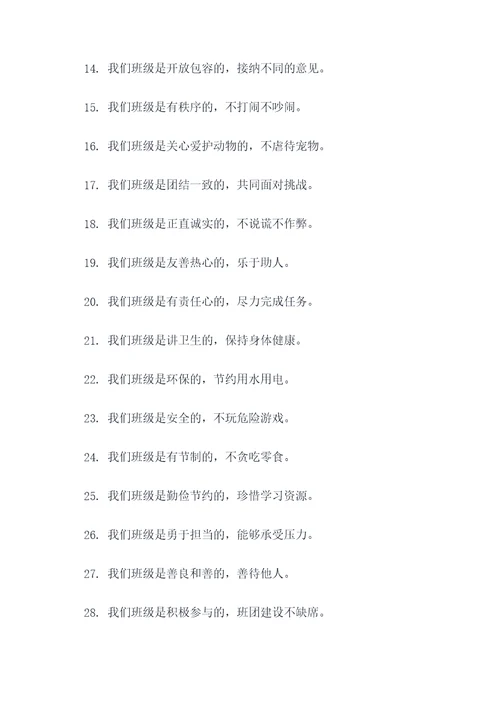 14. 我们班级是开放包容的，接纳不同的意见。

15. 我们班级是有秩序的，不打闹不吵闹。

16. 我们班级是关心爱护动物的，不虐待宠物。

17. 我们班级是团结一致的，共同面对挑战。

18. 我们班级是正直诚实的，不说谎不作弊。

19. 我们班级是友善热心的，乐于助人。

20. 我们班级是有责任心的，尽力完成任务。

21. 我们班级是讲卫生的，保持身体健康。

22. 我们班级是环保的，节约用水用电。

23. 我们班级是安全的，不玩危险游戏。

24. 我们班级是有节制的，不贪吃零食。

25. 我们班级是勤俭节约的，珍惜学习资源。

26. 我们班级是勇于担当的，能够承受压力。

27. 我们班级是善良和善的，善待他人。

28. 我们班级是积极参与的，班团建设不缺席。